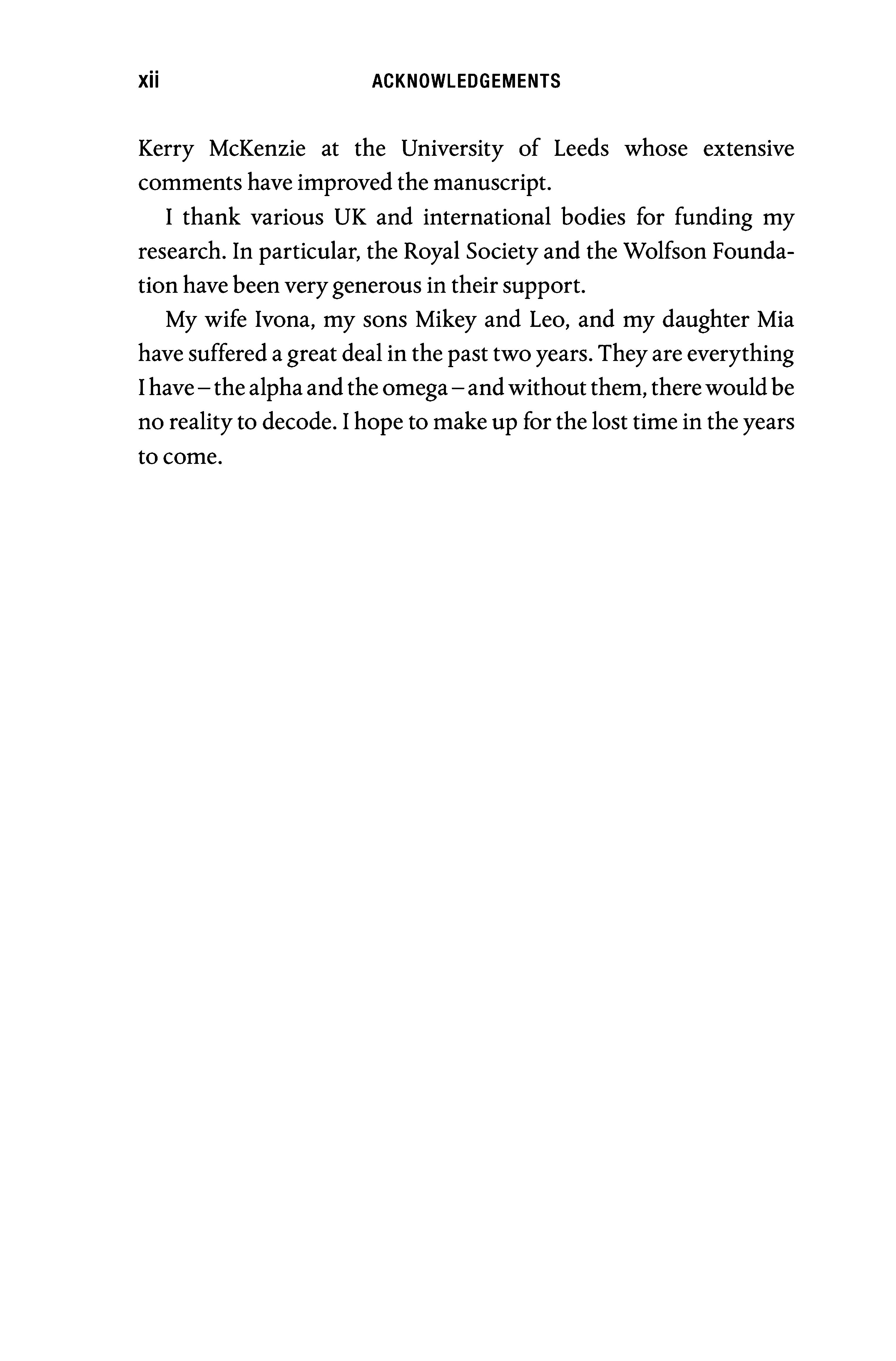 xii ACKNOWLEDGEMENTS

Kerry McKenzie at the University of Leeds whose extensive comments have improved the manuscript.

I thank various UK and international bodies for funding my research. In particular, the Royal Society and the Wolfson Foundation have been very generous in their support.

My wife Ivona, my sons Mikey and Leo, and my daughter Mia have suffered a great deal in the past two years. They are everything I have – the alpha and the omega – and without them, there would be no reality to decode. I hope to make up for the lost time in the years to come.